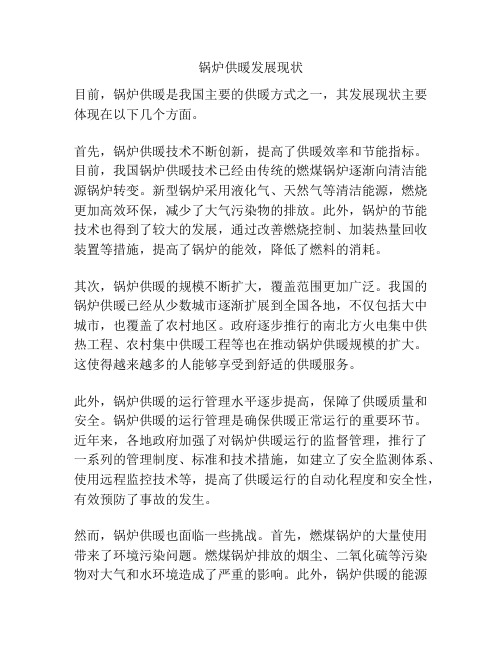 锅炉供暖发展现状

目前，锅炉供暖是我国主要的供暖方式之一，其发展现状主要体现在以下几个方面。

首先，锅炉供暖技术不断创新，提高了供暖效率和节能指标。目前，我国锅炉供暖技术已经由传统的燃煤锅炉逐渐向清洁能源锅炉转变。新型锅炉采用液化气、天然气等清洁能源，燃烧更加高效环保，减少了大气污染物的排放。此外，锅炉的节能技术也得到了较大的发展，通过改善燃烧控制、加装热量回收装置等措施，提高了锅炉的能效，降低了燃料的消耗。

其次，锅炉供暖的规模不断扩大，覆盖范围更加广泛。我国的锅炉供暖已经从少数城市逐渐扩展到全国各地，不仅包括大中城市，也覆盖了农村地区。政府逐步推行的南北方火电集中供热工程、农村集中供暖工程等也在推动锅炉供暖规模的扩大。这使得越来越多的人能够享受到舒适的供暖服务。

此外，锅炉供暖的运行管理水平逐步提高，保障了供暖质量和安全。锅炉供暖的运行管理是确保供暖正常运行的重要环节。近年来，各地政府加强了对锅炉供暖运行的监督管理，推行了一系列的管理制度、标准和技术措施，如建立了安全监测体系、使用远程监控技术等，提高了供暖运行的自动化程度和安全性，有效预防了事故的发生。

然而，锅炉供暖也面临一些挑战。首先，燃煤锅炉的大量使用带来了环境污染问题。燃煤锅炉排放的烟尘、二氧化硫等污染物对大气和水环境造成了严重的影响。此外，锅炉供暖的能源